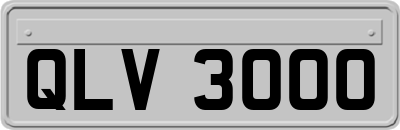 QLV 3000